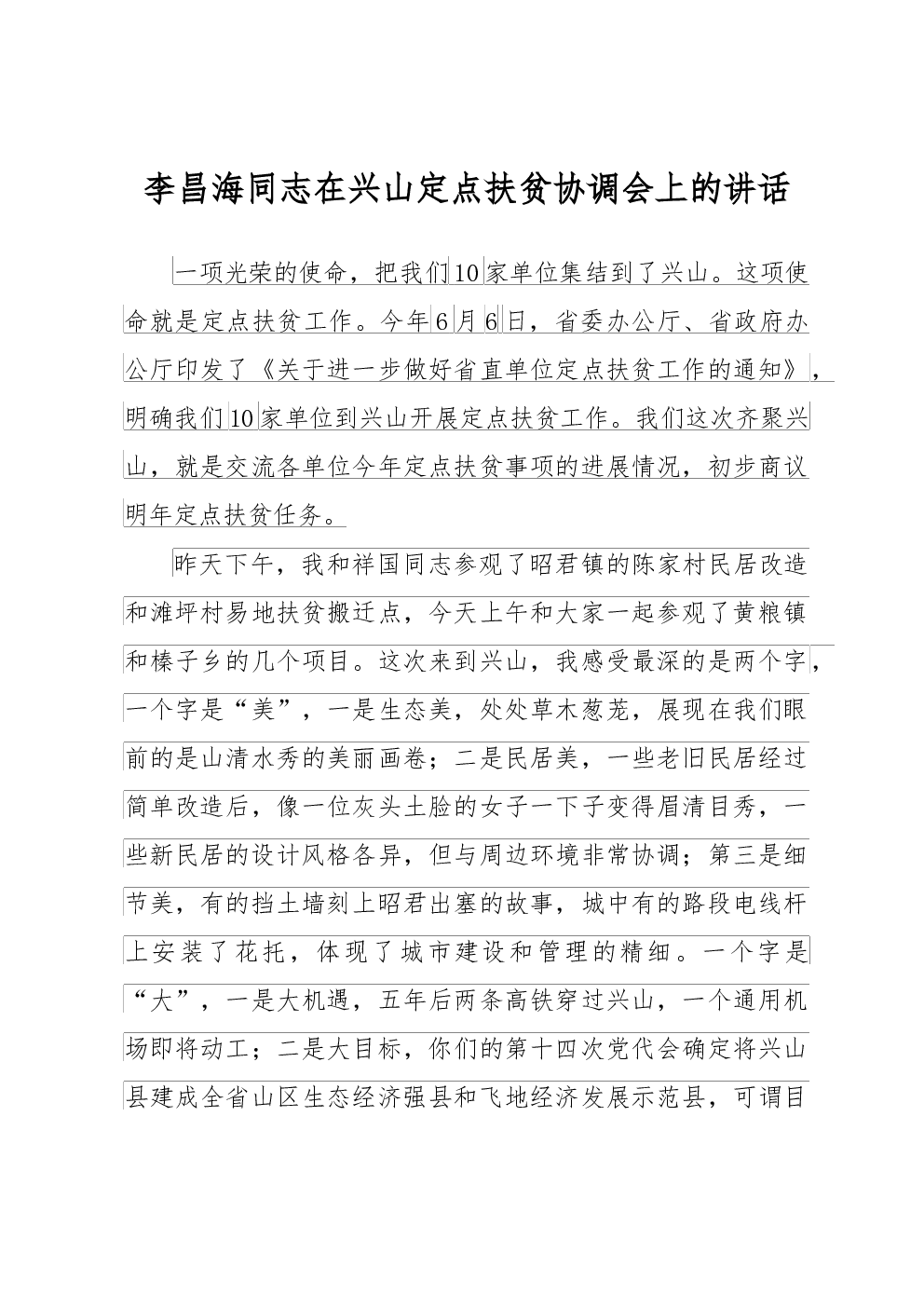 李昌海同志在兴山定点扶贫协调会上的讲话

一项光荣的使命，把我们10家单位集结到了兴山。这项使命就是定点扶贫工作。今年6月6日，省委办公厅、省政府办公厅印发了《关于进一步做好省直单位定点扶贫工作的通知》，明确我们10家单位到兴山开展定点扶贫工作。我们这次齐聚兴山，就是交流各单位今年定点扶贫事项的进展情况，初步商议明年定点扶贫任务。

昨天下午，我和祥国同志参观了昭君镇的陈家村民居改造和滩坪村易地扶贫搬迁点，今天上午和大家一起参观了黄粮镇和榛子乡的几个项目。这次来到兴山，我感受最深的是两个字，一个字是“美”，一是生态美，处处草木葱茏，展现在我们眼前的是山清水秀的美丽画卷；二是民居美，一些老旧民居经过简单改造后，像一位灰头土脸的女子一下子变得眉清目秀，一些新民居的设计风格各异，但与周边环境非常协调；第三是细节美，有的挡土墙刻上昭君出塞的故事，城中有的路段电线杆上安装了花托，体现了城市建设和管理的精细。一个字是“大”，一是大机遇，五年后两条高铁穿过兴山，一个通用机场即将动工；二是大目标，你们的第十四次党代会确定将兴山县建成全省山区生态经济强县和飞地经济发展示范县，可谓目